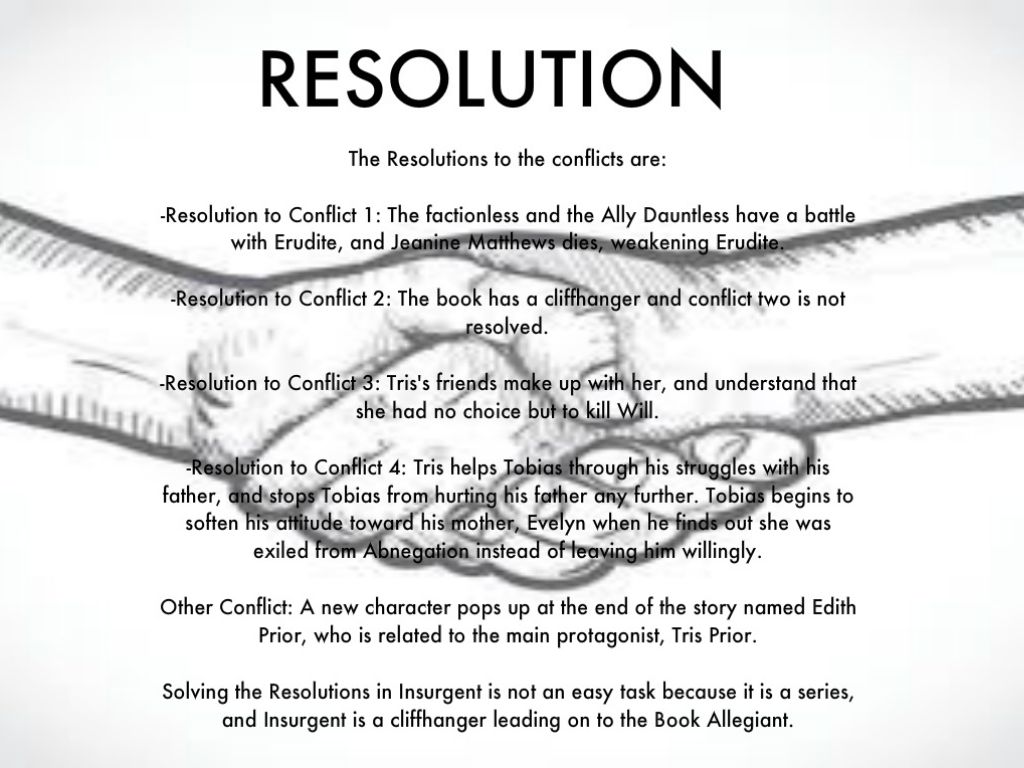 RESOLUTION

The Resolutions to the conflicts are:

-Resolution to Conflict 1: The factionless and the Ally Dauntless have a battle with Erudite, and Jeanine Matthews dies, weakening Erudite.

-Resolution to Conflict 2: The book has a cliffhanger and conflict two is not resolved.

-Resolution to Conflict 3: Tris's friends make up with her, and understand that she had no choice but to kill Will.

-Resolution to Conflict 4: Tris helps Tobias through his struggles with his father, and stops Tobias from hurting his father any further. Tobias begins to soften his attitude toward his mother, Evelyn when he finds out she was exiled from Abnegation instead of leaving him willingly.

Other Conflict: A new character pops up at the end of the story named Edith Prior, who is related to the main protagonist, Tris Prior.

Solving the Resolutions in Insurgent is not an easy task because it is a series, and Insurgent is a cliffhanger leading on to the Book Allegiant.